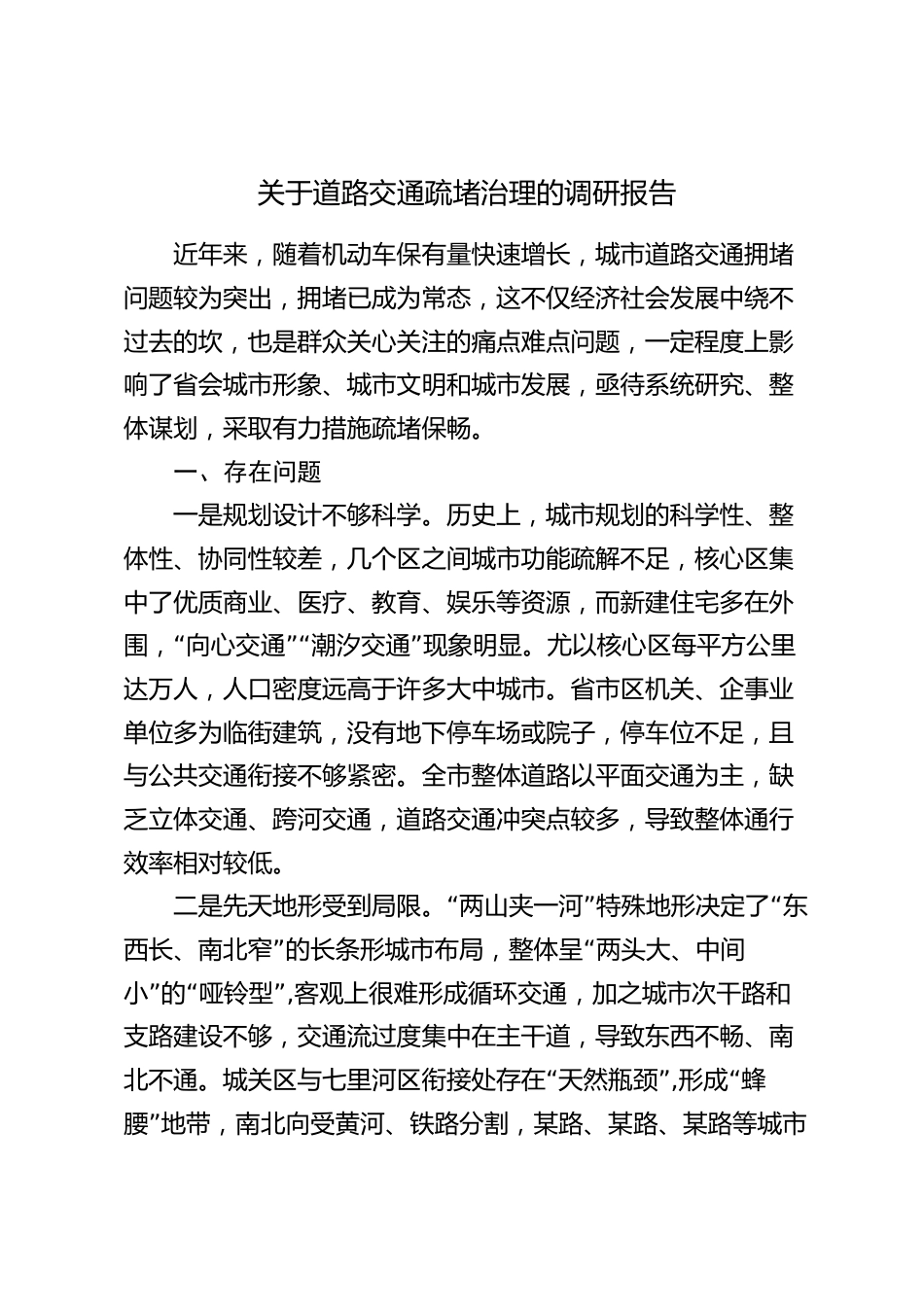 关于道路交通疏堵治理的调研报告

近年来，随着机动车保有量快速增长，城市道路交通拥堵问题较为突出，拥堵已成为常态，这不仅经济社会发展中绕不过去的坎，也是群众关心关注的痛点难点问题，一定程度上影响了省会城市形象、城市文明和城市发展，亟待系统研究、整体谋划，采取有力措施疏堵保畅。

一、存在问题

一是规划设计不够科学。历史上，城市规划的科学性、整体性、协同性较差，几个区之间城市功能疏解不足，核心区集中了优质商业、医疗、教育、娱乐等资源，而新建住宅多在外围，“向心交通”“潮汐交通”现象明显。尤以核心区每平方公里达万人，人口密度远高于许多大中城市。省市区机关、企事业单位多为临街建筑，没有地下停车场或院子，停车位不足，且与公共交通衔接不够紧密。全市整体道路以平面交通为主，缺乏立体交通、跨河交通，道路交通冲突点较多，导致整体通行效率相对较低。

二是先天地形受到局限。“两山夹一河”特殊地形决定了“东西长、南北窄”的长条形城市布局，整体呈“两头大、中间小”的“哑铃型”,客观上很难形成循环交通，加之城市次干路和支路建设不够，交通流过度集中在主干道，导致东西不畅、南北不通。城关区与七里河区衔接处存在“天然瓶颈”,形成“蜂腰”地带，南北向受黄河、铁路分割，某路、某路、某路等城市